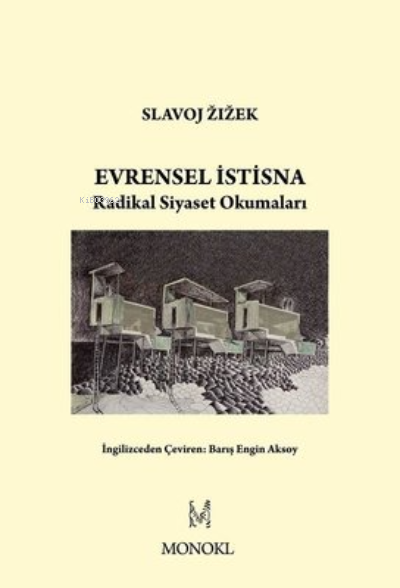 SLAVOJ ŽIŽEK

EVRENSEL İSTİSNA
Radikal Siyaset Okumaları

İngilizceden Çeviren: Barış Engin Aksoy

MONOKL